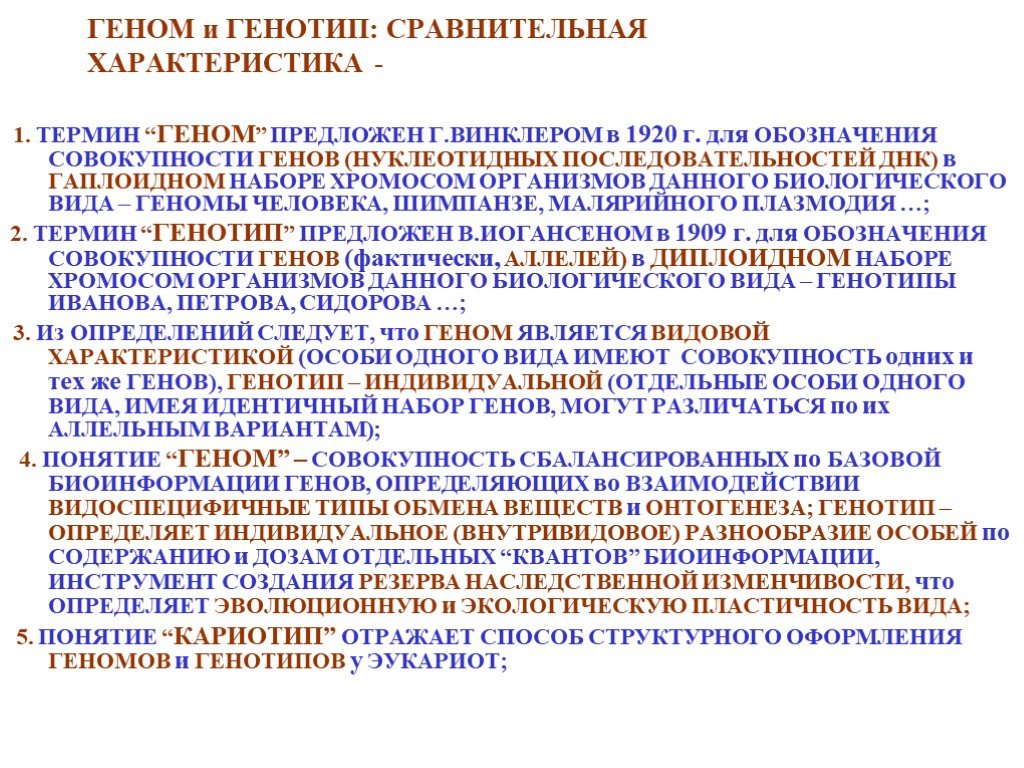 ГЕНОМ и ГЕНОТИП: СРАВНИТЕЛЬНАЯ ХАРАКТЕРИСТИКА -

1. ТЕРМИН “ГЕНОМ” ПРЕДЛОЖЕН Г.ВИНКЛЕРОМ в 1920 г. для ОБОЗНАЧЕНИЯ СОВОКУПНОСТИ ГЕНОВ (НУКЛЕОТИДНЫХ ПОСЛЕДОВАТЕЛЬНОСТЕЙ ДНК) в ГАПЛОИДНОМ НАБОРЕ ХРОМОСОМ ОРГАНИЗМОВ ДАННОГО БИОЛОГИЧЕСКОГО ВИДА – ГЕНОМЫ ЧЕЛОВЕКА, ШИМПАНЗЕ, МАЛЯРИЙНОГО ПЛАЗМОДИЯ …;

2. ТЕРМИН “ГЕНОТИП” ПРЕДЛОЖЕН В.ИОГАНСЕНОМ в 1909 г. для ОБОЗНАЧЕНИЯ СОВОКУПНОСТИ ГЕНОВ (фактически, АЛЛЕЛЕЙ) в ДИПЛОИДНОМ НАБОРЕ ХРОМОСОМ ОРГАНИЗМОВ ДАННОГО БИОЛОГИЧЕСКОГО ВИДА – ГЕНОТИПЫ ИВАНОВА, ПЕТРОВА, СИДОРОВА …;

3. Из ОПРЕДЕЛЕНИЙ СЛЕДУЕТ, что ГЕНОМ ЯВЛЯЕТСЯ ВИДОВОЙ ХАРАКТЕРИСТИКОЙ (ОСОБИ ОДНОГО ВИДА ИМЕЮТ СОВОКУПНОСТЬ одних и тех же ГЕНОВ), ГЕНОТИП – ИНДИВИДУАЛЬНОЙ (ОТДЕЛЬНЫЕ ОСОБИ ОДНОГО ВИДА, ИМЕЯ ИДЕНТИЧНЫЙ НАБОР ГЕНОВ, МОГУТ РАЗЛИЧАТЬСЯ по их АЛЛЕЛЬНЫМ ВАРИАНТАМ);

4. ПОНЯТИЕ “ГЕНОМ” – СОВОКУПНОСТЬ СБАЛАНСИРОВАННЫХ по БАЗОВОЙ БИОИНФОРМАЦИИ ГЕНОВ, ОПРЕДЕЛЯЮЩИХ во ВЗАИМОДЕЙСТВИИ ВИДОСПЕЦИФИЧНЫЕ ТИПЫ ОБМЕНА ВЕЩЕСТВ и ОНТОГЕНЕЗА; ГЕНОТИП – ОПРЕДЕЛЯЕТ ИНДИВИДУАЛЬНОЕ (ВНУТРИВИДОВОЕ) РАЗНООБРАЗИЕ ОСОБЕЙ по СОДЕРЖАНИЮ и ДОЗАМ ОТДЕЛЬНЫХ “КВАНТОВ” БИОИНФОРМАЦИИ, ИНСТРУМЕНТ СОЗДАНИЯ РЕЗЕРВА НАСЛЕДСТВЕННОЙ ИЗМЕНЧИВОСТИ, что ОПРЕДЕЛЯЕТ ЭВОЛЮЦИОННУЮ и ЭКОЛОГИЧЕСКУЮ ПЛАСТИЧНОСТЬ ВИДА;

5. ПОНЯТИЕ “КАРИОТИП” ОТРАЖАЕТ СПОСОБ СТРУКТУРНОГО ОФОРМЛЕНИЯ ГЕНОМОВ и ГЕНОТИПОВ у ЭУКАРИОТ;